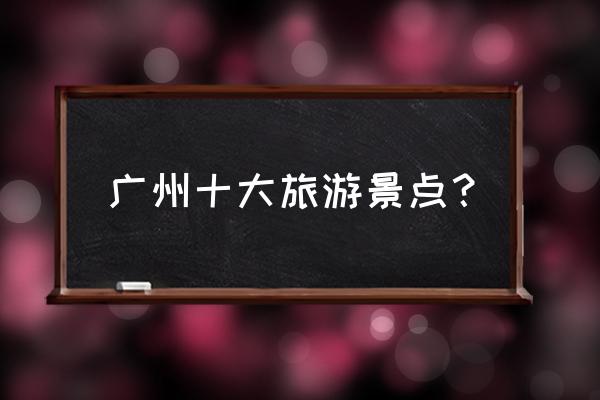 广州十大旅游景点？